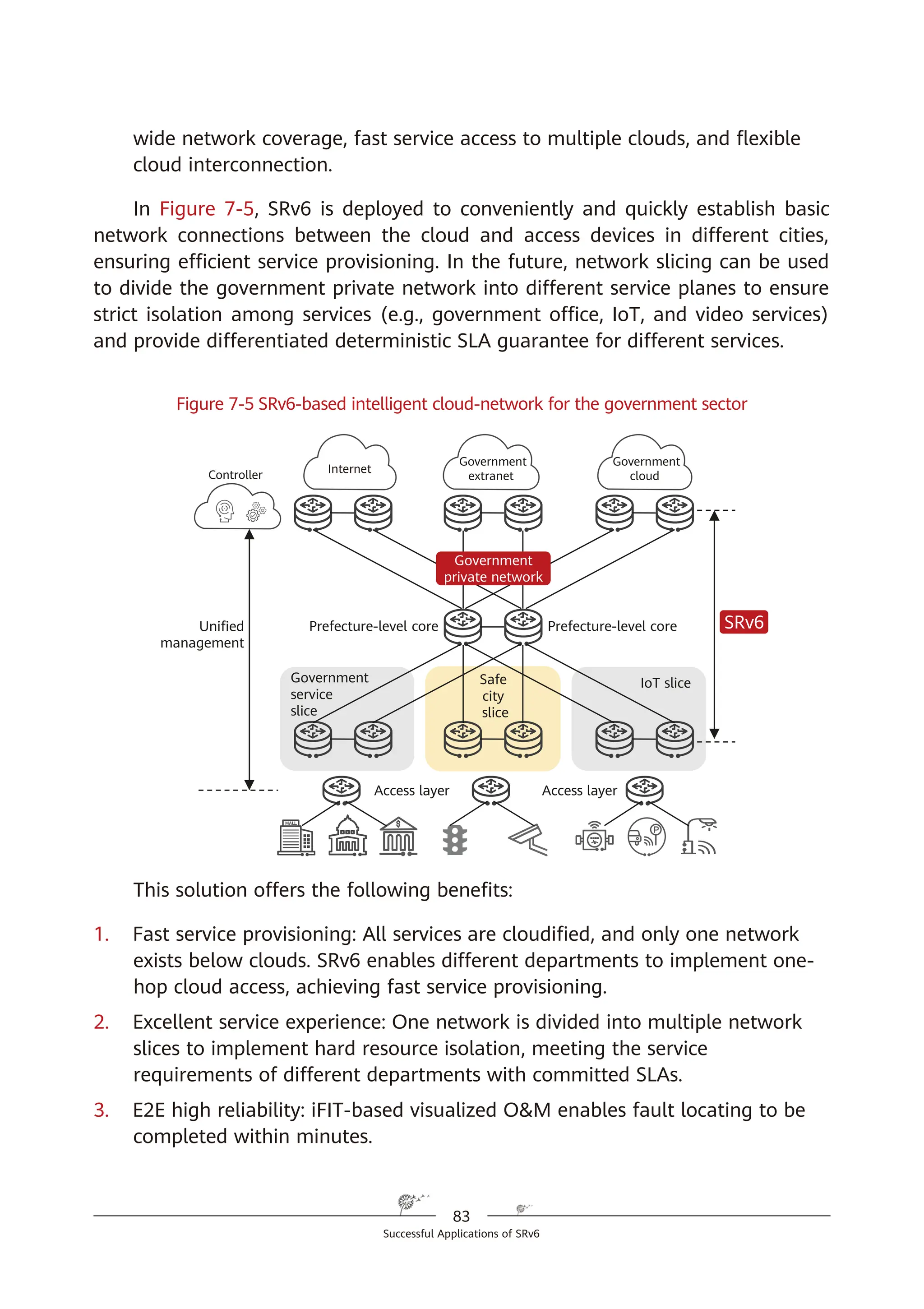 wide network coverage, fast service access to multiple clouds, and flexible cloud interconnection.

In Figure 7-5, SRv6 is deployed to conveniently and quickly establish basic network connections between the cloud and access devices in different cities, ensuring efficient service provisioning. In the future, network slicing can be used to divide the government private network into different service planes to ensure strict isolation among services (e.g., government office, IoT, and video services) and provide differentiated deterministic SLA guarantee for different services.

Figure 7-5 SRv6-based intelligent cloud-network for the government sector

Controller

Internet

Government extranet

Government cloud

Government private network

Unified management

Prefecture-level core

Prefecture-level core

SRv6

Government service slice

Safe city slice

IoT slice

Access layer

Access layer

MALL

This solution offers the following benefits:

1. Fast service provisioning: All services are cloudified, and only one network exists below clouds. SRv6 enables different departments to implement one-hop cloud access, achieving fast service provisioning.

2. Excellent service experience: One network is divided into multiple network slices to implement hard resource isolation, meeting the service requirements of different departments with committed SLAs.

3. E2E high reliability: iFIT-based visualized O&M enables fault locating to be completed within minutes.

83

Successful Applications of SRv6